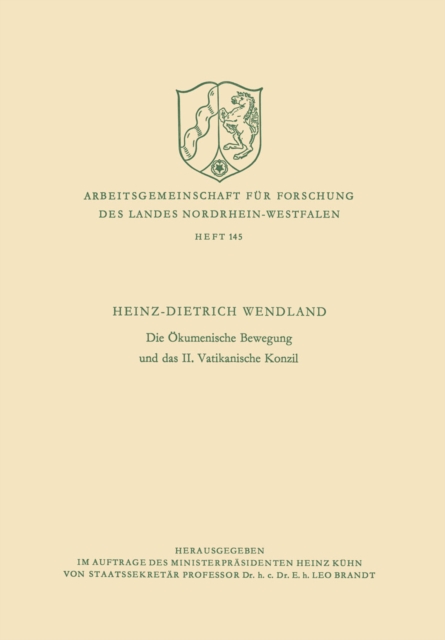 ARBEITSGEMEINSCHAFT FÜR FORSCHUNG
DES LANDES NORDRHEIN-WESTFALEN

HEFT 145

HEINZ-DIETRICH WENDLAND

Die Ökumenische Bewegung
und das II. Vatikanische Konzil

HERAUSGEGEBEN
IM AUFTRAGE DES MINISTERPRÄSIDENTEN HEINZ KÜHN
VON STAATSSEKRETÄR PROFESSOR Dr. h. c. Dr. E. h. LEO BRANDT